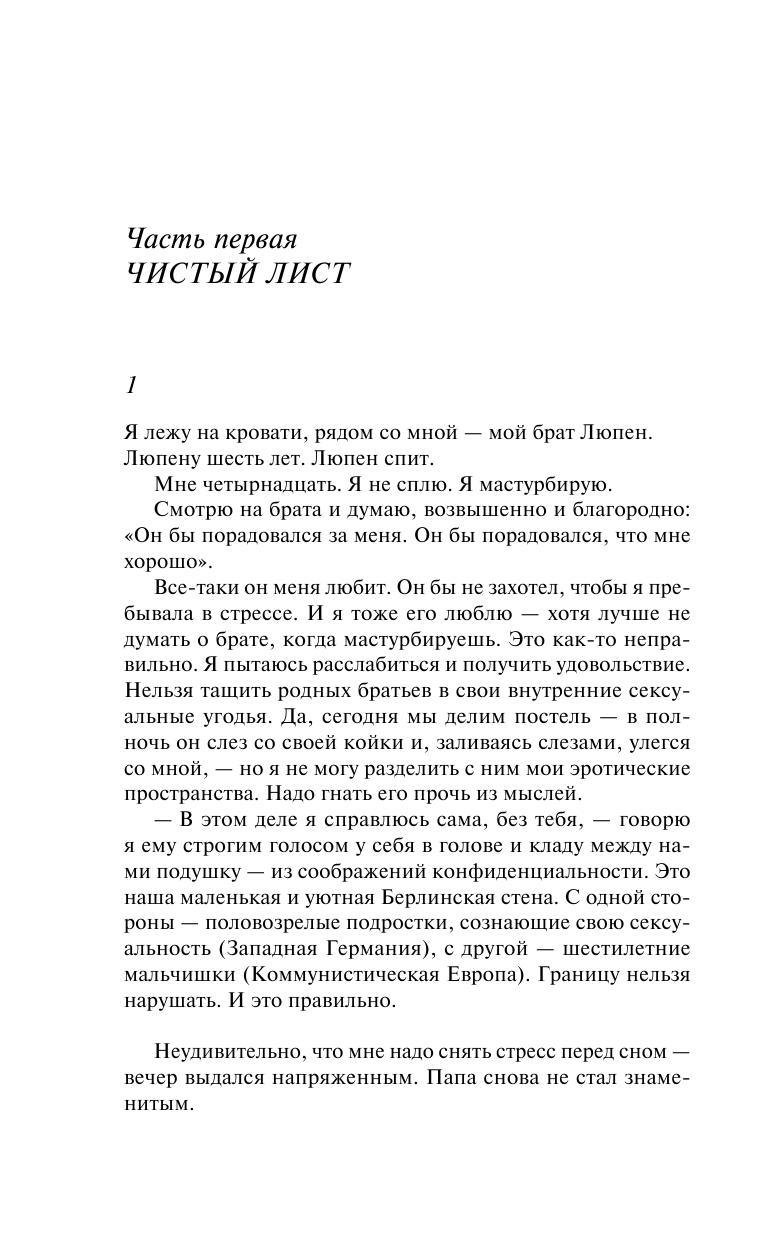 Часть первая
ЧИСТЫЙ ЛИСТ

1

Я лежу на кровати, рядом со мной — мой брат Люпен. Люпену шесть лет. Люпен спит.

Мне четырнадцать. Я не сплю. Я мастурбирую.

Смотрю на брата и думаю, возвышенно и благородно: «Он бы порадовался за меня. Он бы порадовался, что мне хорошо».

Все-таки он меня любит. Он бы не захотел, чтобы я пребывала в стрессе. И я тоже его люблю — хотя лучше не думать о брате, когда мастурбируешь. Это как-то неправильно. Я пытаюсь расслабиться и получить удовольствие. Нельзя тащить родных братьев в свои внутренние сексуальные угодья. Да, сегодня мы делим постель — в полночь он слез со своей койки и, заливаясь слезами, улегся со мной, — но я не могу разделить с ним мои эротические пространства. Надо гнать его прочь из мыслей.

— В этом деле я справлюсь сама, без тебя, — говорю я ему строгим голосом у себя в голове и кладу между нами подушку — из соображений конфиденциальности. Это наша маленькая и уютная Берлинская стена. С одной стороны — половозрелые подростки, сознающие свою сексуальность (Западная Германия), с другой — шестилетние мальчишки (Коммунистическая Европа). Границу нельзя нарушать. И это правильно.

Неудивительно, что мне надо снять стресс перед сном — вечер выдался напряженным. Папа снова не стал знаменитым.